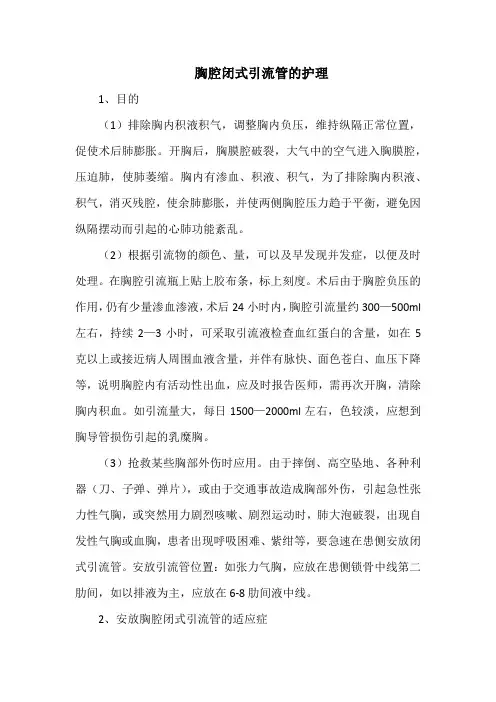 胸腔闭式引流管的护理

1、目的

（1）排除胸内积液积气，调整胸内负压，维持纵隔正常位置，促使术后肺膨胀。开胸后，胸膜腔破裂，大气中的空气进入胸膜腔，压迫肺，使肺萎缩。胸内有渗血、积液、积气，为了排除胸内积液、积气，消灭残腔，使余肺膨胀，并使两侧胸腔压力趋于平衡，避免因纵隔摆动而引起的心肺功能紊乱。

（2）根据引流物的颜色、量，可以及早发现并发症，以便及时处理。在胸腔引流瓶上贴上胶布条，标上刻度。术后由于胸腔负压的作用，仍有少量渗血渗液，术后 24 小时内，胸腔引流量约 300—500ml 左右，持续 2—3 小时，可采取引流液检查血红蛋白的含量，如在 5 克以上或接近病人周围血液含量，并伴有脉快、面色苍白、血压下降等，说明胸腔内有活动性出血，应及时报告医师，需再次开胸，清除胸内积血。如引流量大，每日 1500—2000ml 左右，色较淡，应想到胸导管损伤引起的乳糜胸。

（3）抢救某些胸部外伤时应用。由于摔倒、高空坠地、各种利器（刀、子弹、弹片），或由于交通事故造成胸部外伤，引起急性张力性气胸，或突然用力剧烈咳嗽、剧烈运动时，肺大泡破裂，出现自发性气胸或血胸，患者出现呼吸困难、紫绀等，要急速在患侧安放闭式引流管。安放引流管位置：如张力气胸，应放在患侧锁骨中线第二肋间，如以排液为主，应放在 6-8 肋间液中线。

2、安放胸腔闭式引流管的适应症